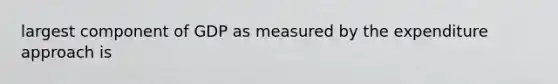 largest component of GDP as measured by the expenditure approach is